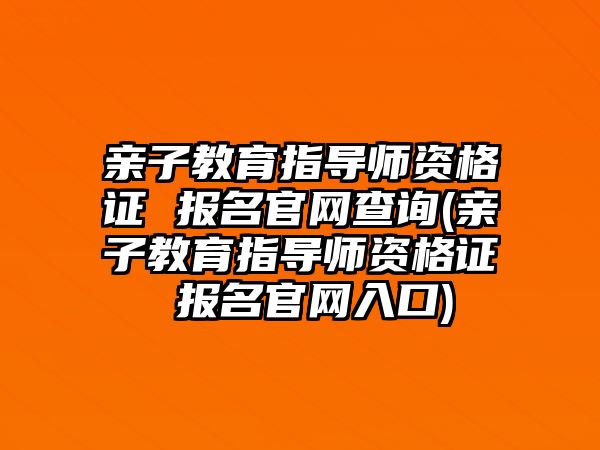 亲子教育指导师资格证 报名官网查询(亲子教育指导师资格证 报名官网入口)